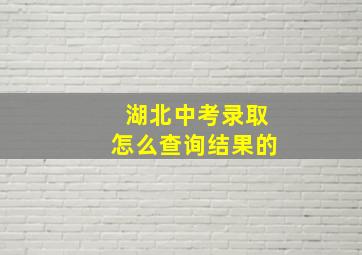 湖北中考录取
怎么查询结果的